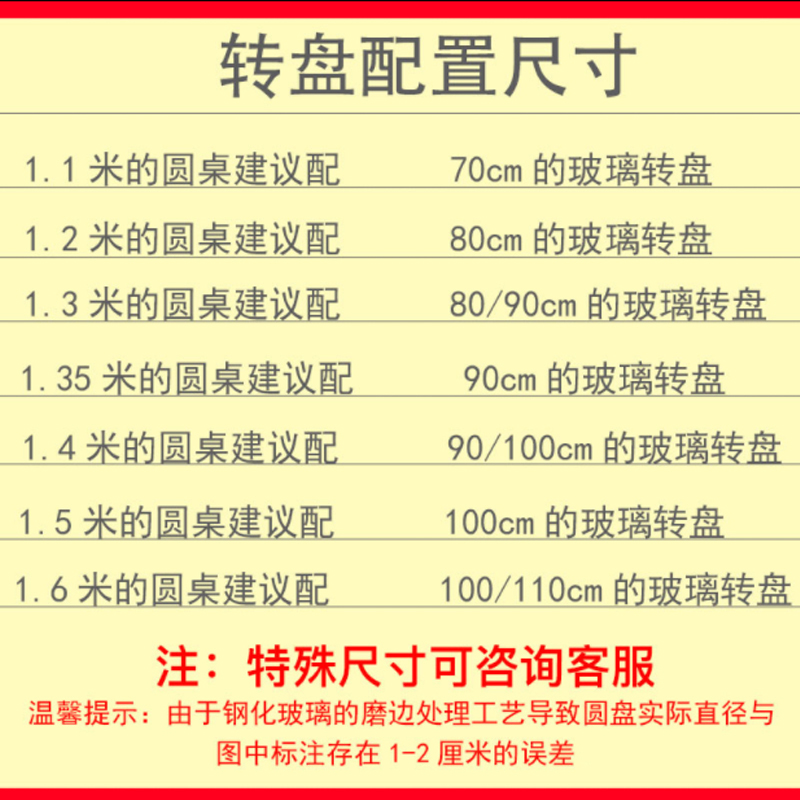 转盘配置尺寸

1.1 米的圆桌建议配 70cm 的玻璃转盘

1.2 米的圆桌建议配 80cm 的玻璃转盘

1.3 米的圆桌建议配 80/90cm 的玻璃转盘

1.35 米的圆桌建议配 90cm 的玻璃转盘

1.4 米的圆桌建议配 90/100cm 的玻璃转盘

1.5 米的圆桌建议配 100cm 的玻璃转盘

1.6 米的圆桌建议配 100/110cm 的玻璃转盘

注：特殊尺寸可咨询客服

温馨提示：由于钢化玻璃的磨边处理工艺导致圆盘实际直径与图中标注存在 1-2 厘米的误差